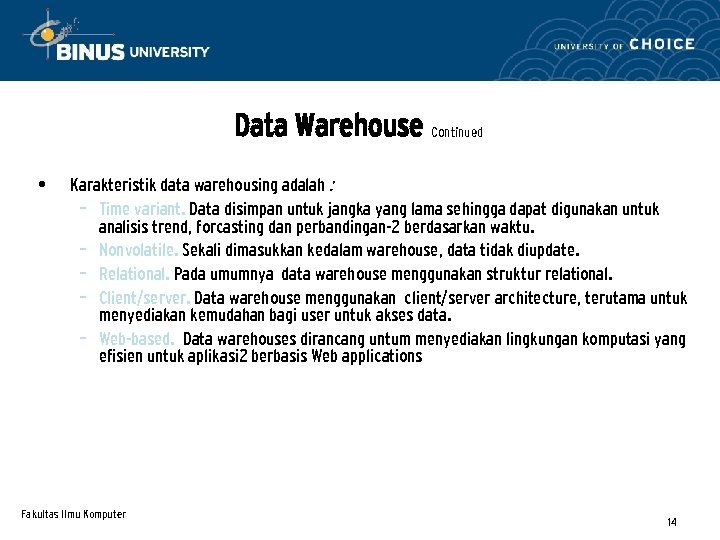 BINUS UNIVERSITY

UNIVERSITY OF CHOICE

Data Warehouse Continued

• Karakteristik data warehousing adalah :
 – Time variant. Data disimpan untuk jangka yang lama sehingga dapat digunakan untuk analisis trend, forcasting dan perbandingan-2 berdasarkan waktu.
 – Nonvolatile. Sekali dimasukkan kedalam warehouse, data tidak diupdate.
 – Relational. Pada umumnya data warehouse menggunakan struktur relational.
 – Client/server. Data warehouse menggunakan client/server architecture, terutama untuk menyediakan kemudahan bagi user untuk akses data.
 – Web-based. Data warehouses dirancang untum menyediakan lingkungan komputasi yang efisien untuk aplikasi2 berbasis Web applications

Fakultas Ilmu Komputer

14